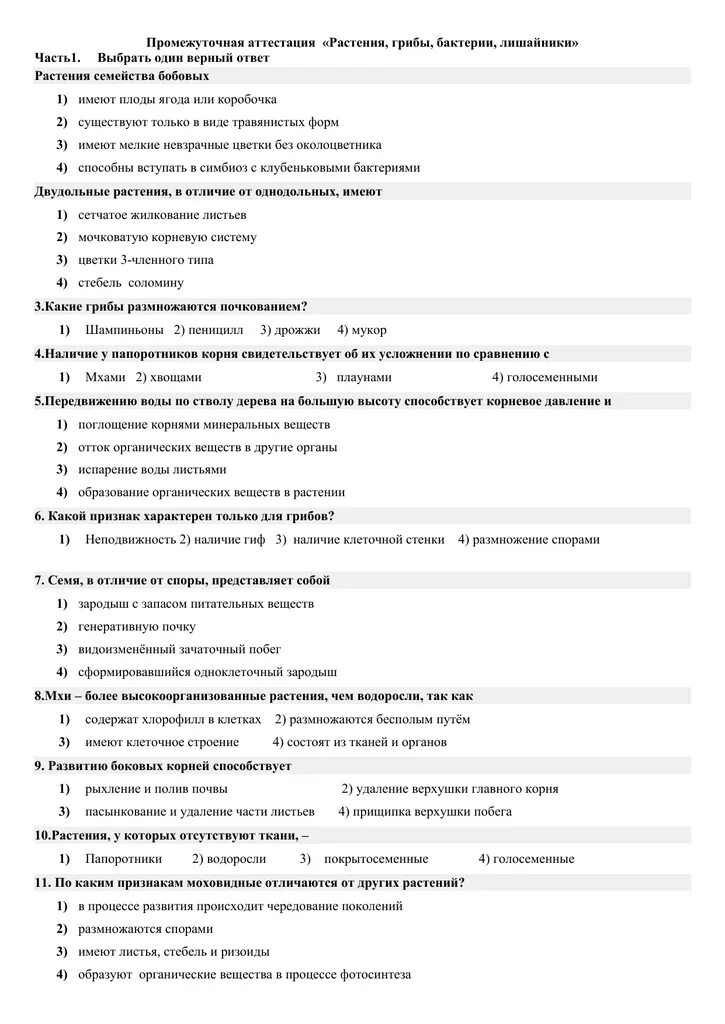 Промежуточная аттестация «Растения, грибы, бактерии, лишайники»

Часть1. Выбрать один верный ответ

Растения семейства бобовых

1) имеют плоды ягода или коробочка

2) существуют только в виде травянистых форм

3) имеют мелкие невзрачные цветки без околоцветника

4) способны вступать в симбиоз с клубеньковыми бактериями

Двудольные растения, в отличие от однодольных, имеют

1) сетчатое жилкование листьев

2) мочковатую корневую систему

3) цветки 3-членного типа

4) стебель соломину

3.Какие грибы размножаются почкованием?

1) Шампиньоны 2) пеницилл 3) дрожжи 4) мукор

4.Наличие у папоротников корня свидетельствует об их усложнении по сравнению с

1) Мхами 2) хвощами 3) плаунами 4) голосеменными

5.Передвижению воды по стволу дерева на большую высоту способствует корневое давление и

1) поглощение корнями минеральных веществ

2) отток органических веществ в другие органы

3) испарение воды листьями

4) образование органических веществ в растении

6. Какой признак характерен только для грибов?

1) Неподвижность 2) наличие гиф 3) наличие клеточной стенки 4) размножение спорами

7. Семя, в отличие от споры, представляет собой

1) зародыш с запасом питательных веществ

2) генеративную почку

3) видоизменённый зачаточный побег

4) сформировавшийся одноклеточный зародыш

8.Мхи – более высокоорганизованные растения, чем водоросли, так как

1) содержат хлорофилл в клетках 2) размножаются бесполым путём

3) имеют клеточное строение 4) состоят из тканей и органов

9. Развитию боковых корней способствует

1) рыхление и полив почвы 2) удаление верхушки главного корня

3) пасынкование и удаление части листьев 4) прищипка верхушки побега

10.Растения, у которых отсутствуют ткани, –

1) Папоротники 2) водоросли 3) покрытосеменные 4) голосеменные

11. По каким признакам моховидные отличаются от других растений?

1) в процессе развития происходит чередование поколений

2) размножаются спорами

3) имеют листья, стебель и ризоиды

4) образуют органические вещества в процессе фотосинтеза